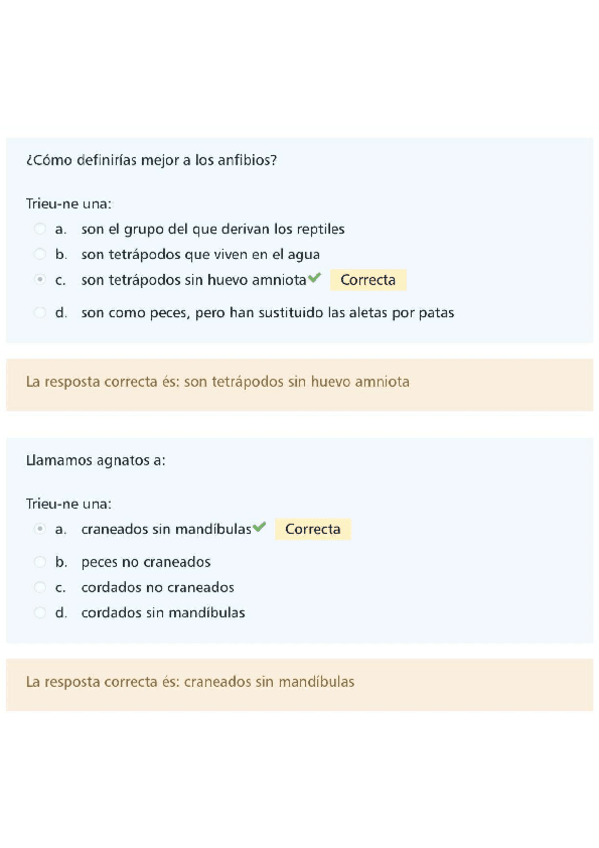 ¿Cómo definirías mejor a los anfibios?

Trieu-ne una:
a. son el grupo del que derivan los reptiles
b. son tetrápodos que viven en el agua
c. son tetrápodos sin huevo amniota Correcta
d. son como peces, pero han sustituido las aletas por patas

La resposta correcta és: son tetrápodos sin huevo amniota

Llamamos agnatos a:

Trieu-ne una:
a. craneados sin mandíbulas Correcta
b. peces no craneados
c. cordados no craneados
d. cordados sin mandíbulas

La resposta correcta és: craneados sin mandíbulas